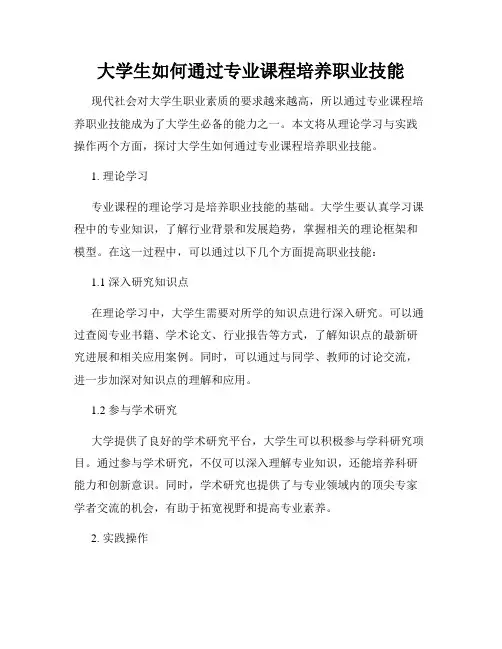 大学生如何通过专业课程培养职业技能

现代社会对大学生职业素质的要求越来越高，所以通过专业课程培养职业技能成为了大学生必备的能力之一。本文将从理论学习与实践操作两个方面，探讨大学生如何通过专业课程培养职业技能。

1. 理论学习

专业课程的理论学习是培养职业技能的基础。大学生要认真学习课程中的专业知识，了解行业背景和发展趋势，掌握相关的理论框架和模型。在这一过程中，可以通过以下几个方面提高职业技能：

1.1 深入研究知识点

在理论学习中，大学生需要对所学的知识点进行深入研究。可以通过查阅专业书籍、学术论文、行业报告等方式，了解知识点的最新研究进展和相关应用案例。同时，可以通过与同学、教师的讨论交流，进一步加深对知识点的理解和应用。

1.2 参与学术研究

大学提供了良好的学术研究平台，大学生可以积极参与学科研究项目。通过参与学术研究，不仅可以深入理解专业知识，还能培养科研能力和创新意识。同时，学术研究也提供了与专业领域内的顶尖专家学者交流的机会，有助于拓宽视野和提高专业素养。

2. 实践操作